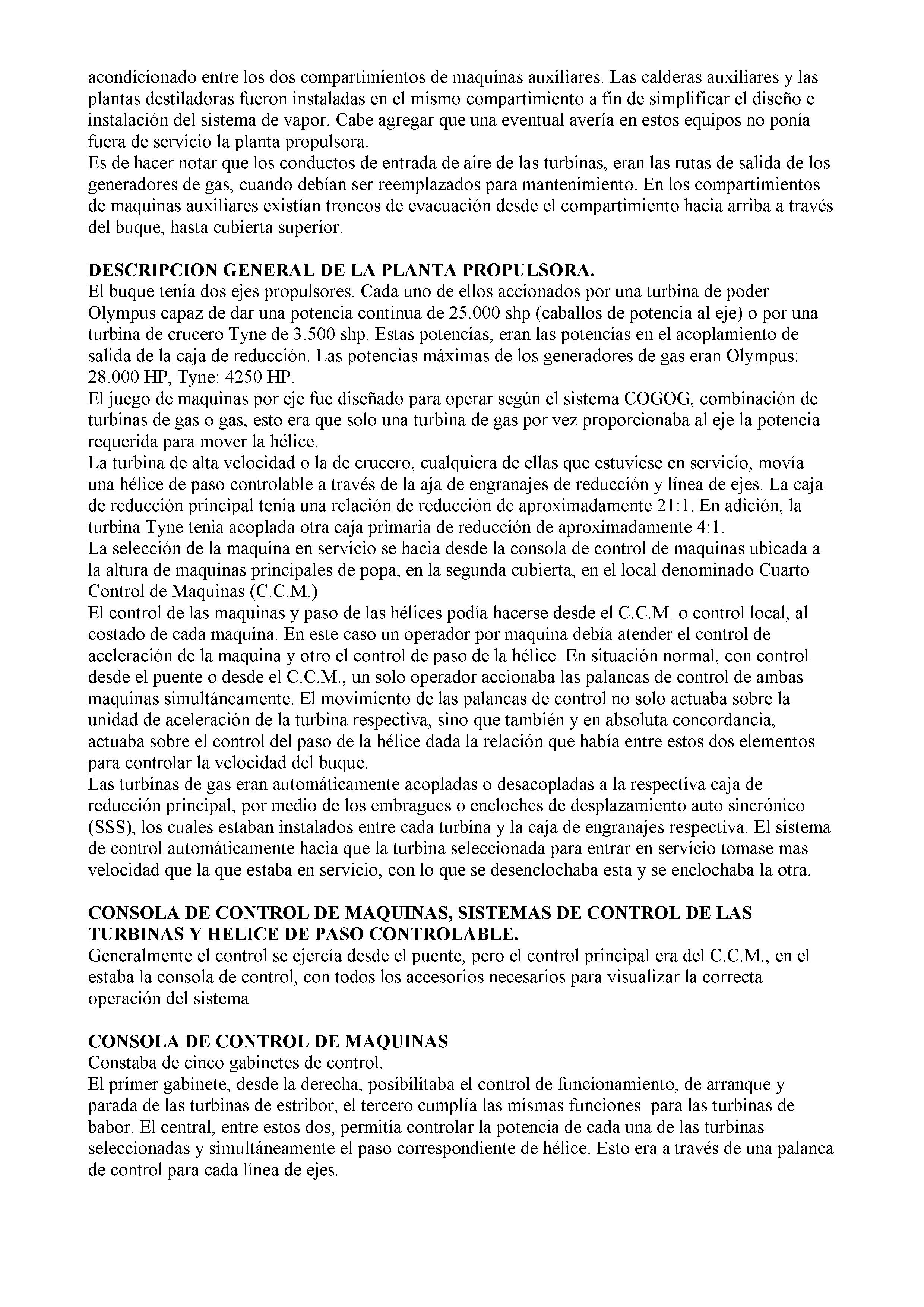 acondicionado entre los dos compartimientos de maquinas auxiliares. Las calderas auxiliares y las plantas destiladoras fueron instaladas en el mismo compartimiento a fin de simplificar el diseño e instalación del sistema de vapor. Cabe agregar que una eventual avería en estos equipos no ponía fuera de servicio la planta propulsora.
Es de hacer notar que los conductos de entrada de aire de las turbinas, eran las rutas de salida de los generadores de gas, cuando debían ser reemplazados para mantenimiento. En los compartimientos de maquinas auxiliares existían troncos de evacuación desde el compartimiento hacia arriba a través del buque, hasta cubierta superior.

DESCRIPCION GENERAL DE LA PLANTA PROPULSORA.
El buque tenía dos ejes propulsores. Cada uno de ellos accionados por una turbina de poder Olympus capaz de dar una potencia continua de 25.000 shp (caballos de potencia al eje) o por una turbina de crucero Tyne de 3.500 shp. Estas potencias, eran las potencias en el acoplamiento de salida de la caja de reducción. Las potencias máximas de los generadores de gas eran Olympus: 28.000 HP, Tyne: 4250 HP.
El juego de maquinas por eje fue diseñado para operar según el sistema COGOG, combinación de turbinas de gas o gas, esto era que solo una turbina de gas por vez proporcionaba al eje la potencia requerida para mover la hélice.
La turbina de alta velocidad o la de crucero, cualquiera de ellas que estuviese en servicio, movía una hélice de paso controlable a través de la aja de engranajes de reducción y línea de ejes. La caja de reducción principal tenia una relación de reducción de aproximadamente 21:1. En adición, la turbina Tyne tenia acoplada otra caja primaria de reducción de aproximadamente 4:1.
La selección de la maquina en servicio se hacia desde la consola de control de maquinas ubicada a la altura de maquinas principales de popa, en la segunda cubierta, en el local denominado Cuarto Control de Maquinas (C.C.M.)
El control de las maquinas y paso de las hélices podía hacerse desde el C.C.M. o control local, al costado de cada maquina. En este caso un operador por maquina debía atender el control de aceleración de la maquina y otro el control de paso de la hélice. En situación normal, con control desde el puente o desde el C.C.M., un solo operador accionaba las palancas de control de ambas maquinas simultáneamente. El movimiento de las palancas de control no solo actuaba sobre la unidad de aceleración de la turbina respectiva, sino que también y en absoluta concordancia, actuaba sobre el control del paso de la hélice dada la relación que había entre estos dos elementos para controlar la velocidad del buque.
Las turbinas de gas eran automáticamente acopladas o desacopladas a la respectiva caja de reducción principal, por medio de los embragues o encloches de desplazamiento auto sincrónico (SSS), los cuales estaban instalados entre cada turbina y la caja de engranajes respectiva. El sistema de control automáticamente hacia que la turbina seleccionada para entrar en servicio tomase mas velocidad que la que estaba en servicio, con lo que se desenclochaba esta y se enclochaba la otra.

CONSOLA DE CONTROL DE MAQUINAS, SISTEMAS DE CONTROL DE LAS TURBINAS Y HELICE DE PASO CONTROLABLE.
Generalmente el control se ejercía desde el puente, pero el control principal era del C.C.M., en el estaba la consola de control, con todos los accesorios necesarios para visualizar la correcta operación del sistema

CONSOLA DE CONTROL DE MAQUINAS
Constaba de cinco gabinetes de control.
El primer gabinete, desde la derecha, posibilitaba el control de funcionamiento, de arranque y parada de las turbinas de estribor, el tercero cumplía las mismas funciones para las turbinas de babor. El central, entre estos dos, permitía controlar la potencia de cada una de las turbinas seleccionadas y simultáneamente el paso correspondiente de hélice. Esto era a través de una palanca de control para cada línea de ejes.